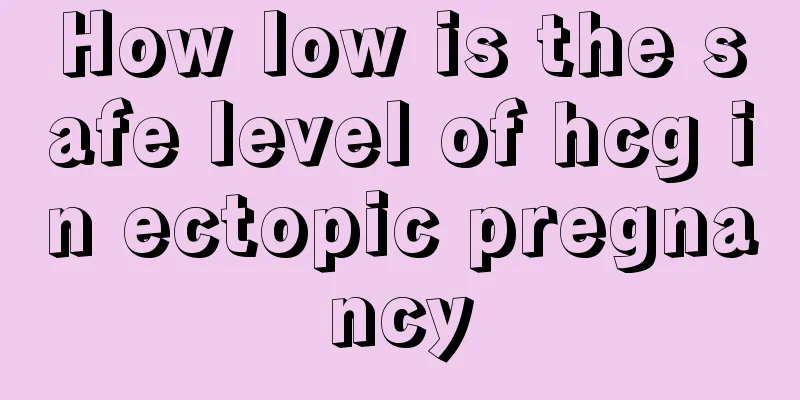 How low is the safe level of hcg in ectopic pregnancy